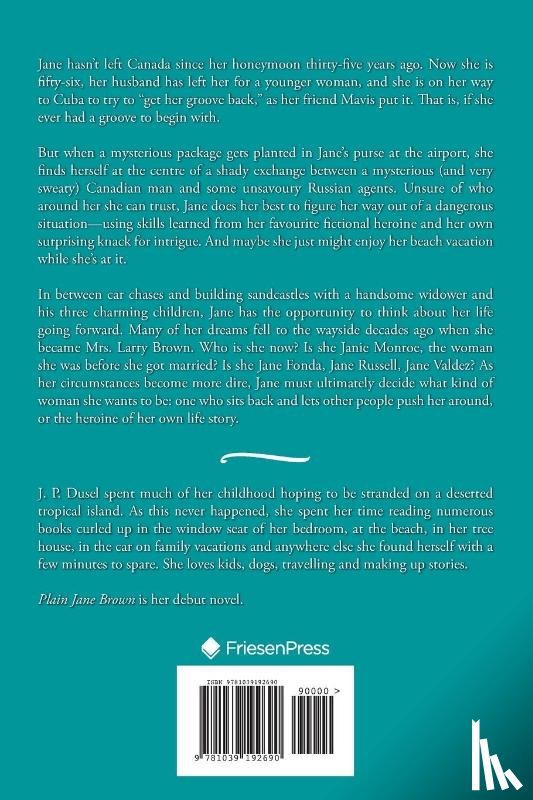 Jane hasn't left Canada since her honeymoon thirty-five years ago. Now she is fifty-six, her husband has left her for a younger woman, and she is on her way to Cuba to try to "get her groove back," as her friend Mavis put it. That is, if she ever had a groove to begin with.

But when a mysterious package gets planted in Jane's purse at the airport, she finds herself at the centre of a shady exchange between a mysterious (and very sweaty) Canadian man and some unsavoury Russian agents. Unsure of who around her she can trust, Jane does her best to figure her way out of a dangerous situation—using skills learned from her favourite fictional heroine and her own surprising knack for intrigue. And maybe she just might enjoy her beach vacation while she's at it.

In between car chases and building sandcastles with a handsome widower and his three charming children, Jane has the opportunity to think about her life going forward. Many of her dreams fell to the wayside decades ago when she became Mrs. Larry Brown. Who is she now? Is she Janie Monroe, the woman she was before she got married? Is she Jane Fonda, Jane Russell, Jane Valdez? As her circumstances become more dire, Jane must ultimately decide what kind of woman she wants to be: one who sits back and lets other people push her around, or the heroine of her own life story.

J. P. Dusel spent much of her childhood hoping to be stranded on a deserted tropical island. As this never happened, she spent her time reading numerous books curled up in the window seat of her bedroom, at the beach, in her tree house, in the car on family vacations and anywhere else she found herself with a few minutes to spare. She loves kids, dogs, travelling and making up stories.

Plain Jane Brown is her debut novel.

FriesenPress

ISBN 9781039192690

90000 >

9 781039 192690